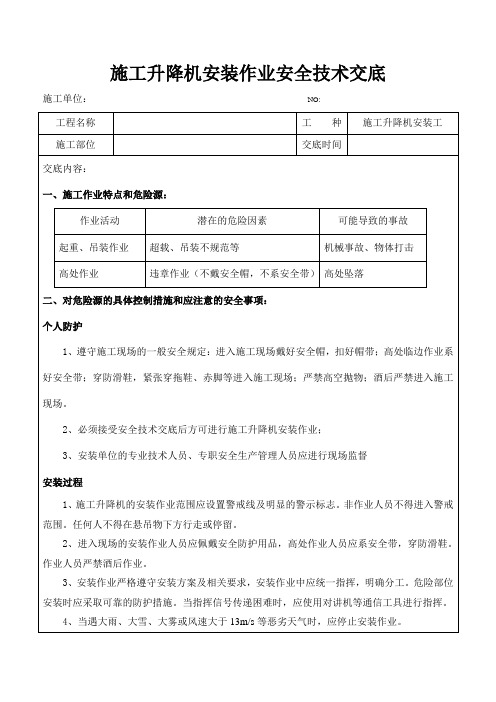 施工升降机安装作业安全技术交底

施工单位： NO:

| 工程名称 | | 工　　种 | 施工升降机安装工 |
|---|---|---|---|
| 施工部位 | | 交底时间 | |

交底内容：

一、施工作业特点和危险源：

| 作业活动 | 潜在的危险因素 | 可能导致的事故 |
|---|---|---|
| 起重、吊装作业 | 超载、吊装不规范等 | 机械事故、物体打击 |
| 高处作业 | 违章作业（不戴安全帽，不系安全带） | 高处坠落 |

二、对危险源的具体控制措施和应注意的安全事项：

个人防护

1、遵守施工现场的一般安全规定：进入施工现场戴好安全帽，扣好帽带；高处临边作业系好安全带；穿防滑鞋，紧张穿拖鞋、赤脚等进入施工现场；严禁高空抛物；酒后严禁进入施工现场。

2、必须接受安全技术交底后方可进行施工升降机安装作业；

3、安装单位的专业技术人员、专职安全生产管理人员应进行现场监督

安装过程

1、施工升降机的安装作业范围应设置警戒线及明显的警示标志。非作业人员不得进入警戒范围。任何人不得在悬吊物下方行走或停留。

2、进入现场的安装作业人员应佩戴安全防护用品，高处作业人员应系安全带，穿防滑鞋。作业人员严禁酒后作业。

3、安装作业严格遵守安装方案及相关要求，安装作业中应统一指挥，明确分工。危险部位安装时应采取可靠的防护措施。当指挥信号传递困难时，应使用对讲机等通信工具进行指挥。

4、当遇大雨、大雪、大雾或风速大于 13m/s 等恶劣天气时，应停止安装作业。